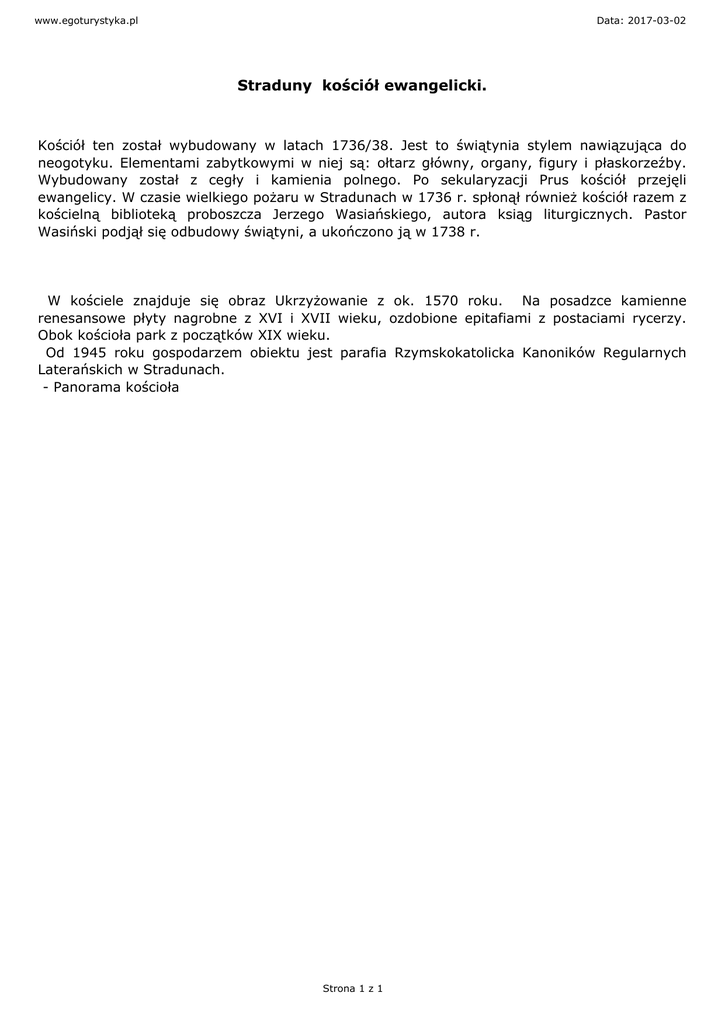 www.egoturystyka.pl

Data: 2017-03-02

Straduny kościół ewangelicki.

Kościół ten został wybudowany w latach 1736/38. Jest to świątynia stylem nawiązująca do neogotyku. Elementami zabytkowymi w niej są: ołtarz główny, organy, figury i płaskorzeźby. Wybudowany został z cegły i kamienia polnego. Po sekularyzacji Prus kościół przejęli ewangelicy. W czasie wielkiego pożaru w Stradunach w 1736 r. spłonął również kościół razem z kościelną biblioteką proboszcza Jerzego Wasiańskiego, autora ksiąg liturgicznych. Pastor Wasiński podjął się odbudowy świątyni, a ukończono ją w 1738 r.

W kościele znajduje się obraz Ukrzyżowanie z ok. 1570 roku. Na posadzce kamienne renesansowe płyty nagrobne z XVI i XVII wieku, ozdobione epitafiami z postaciami rycerzy. Obok kościoła park z początków XIX wieku.
Od 1945 roku gospodarzem obiektu jest parafia Rzymskokatolicka Kanoników Regularnych Laterańskich w Stradunach.
- Panorama kościoła

Strona 1 z 1